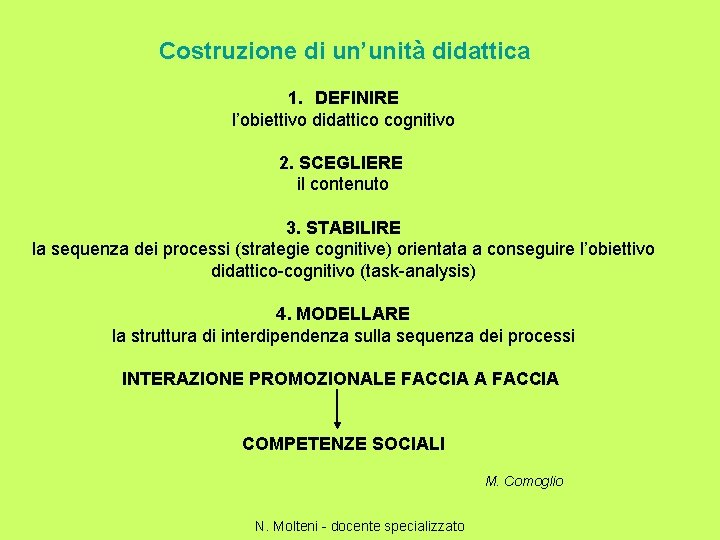 Costruzione di un'unità didattica

1. DEFINIRE
l'obiettivo didattico cognitivo

2. SCEGLIERE
il contenuto

3. STABILIRE
la sequenza dei processi (strategie cognitive) orientata a conseguire l'obiettivo didattico-cognitivo (task-analysis)

4. MODELLARE
la struttura di interdipendenza sulla sequenza dei processi

INTERAZIONE PROMOZIONALE FACCIA A FACCIA

COMPETENZE SOCIALI

M. Comoglio

N. Molteni - docente specializzato